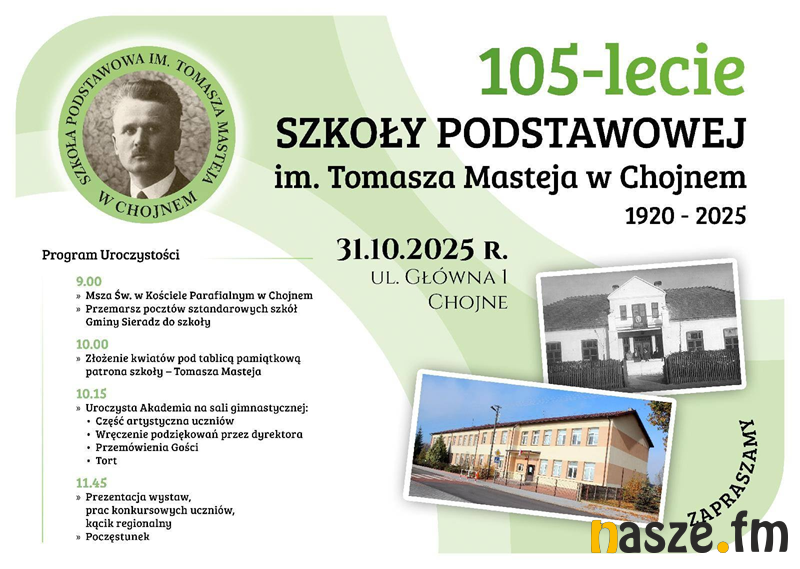 SZKOŁA PODSTAWOWA IM. TOMASZA MASTEJA W CHOJNEM

105-lecie
SZKOŁY PODSTAWOWEJ
im. Tomasza Masteja w Chojnem
1920 - 2025

31.10.2025 R.
UL. GŁÓWNA 1
CHOJNE

Program Uroczystości

9.00
» Msza Św. w Kościele Parafialnym w Chojnem
» Przemarsz pocztów sztandarowych szkół Gminy Sieradz do szkoły

10.00
» Złożenie kwiatów pod tablicą pamiątkową patrona szkoły – Tomasza Masteja

10.15
» Uroczysta Akademia na sali gimnastycznej:
• Część artystyczna uczniów
• Wręczenie podziękowań przez dyrektora
• Przemówienia Gości
• Tort

11.45
» Prezentacja wystaw, prac konkursowych uczniów, kącik regionalny
» Poczęstunek

ZAPRASZAMY

nasze.fm